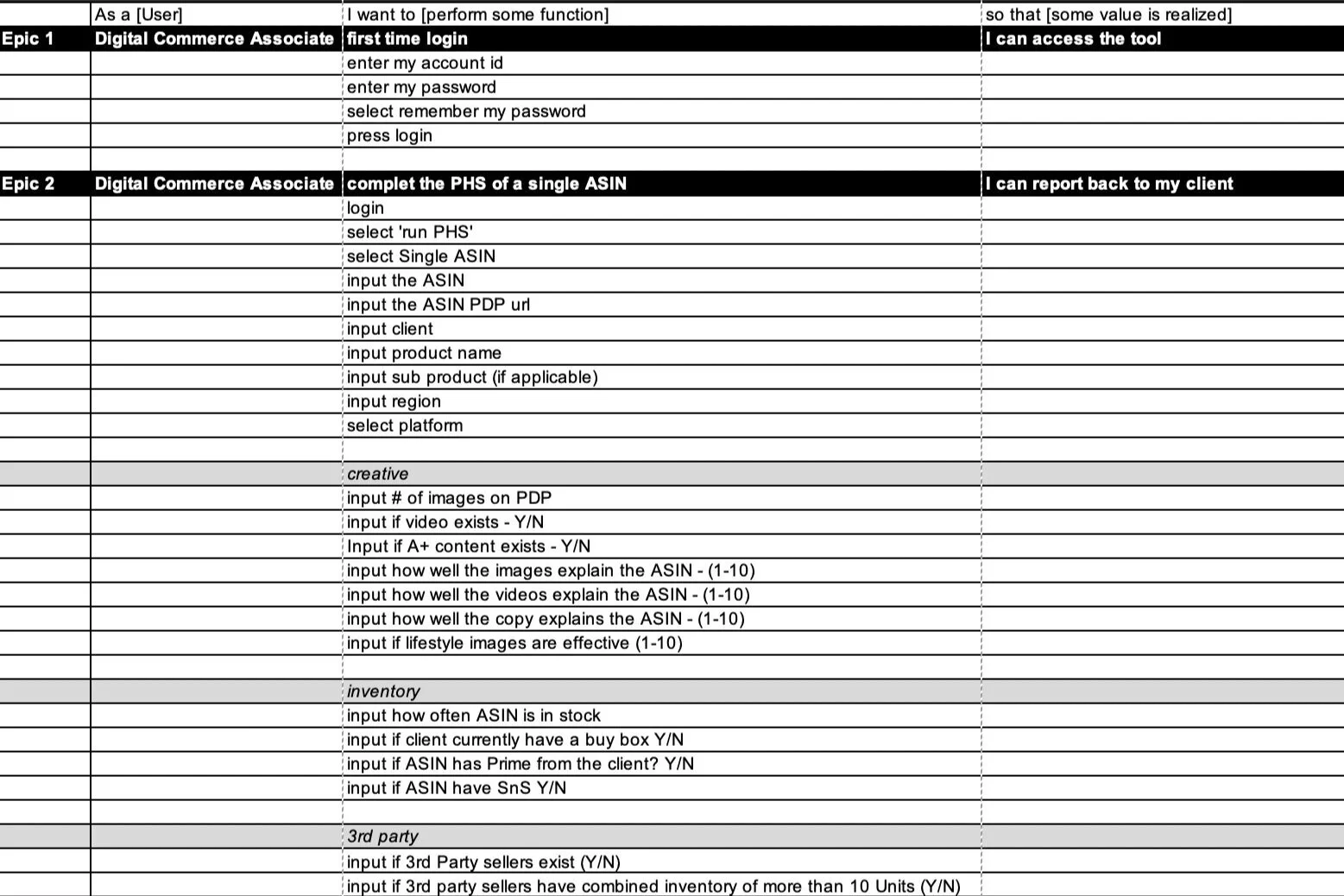 | | As a [User] | I want to [perform some function] | so that [some value is realized] |
|---|---|---|---|
| Epic 1 | Digital Commerce Associate | first time login | I can access the tool |
| | | enter my account id | |
| | | enter my password | |
| | | select remember my password | |
| | | press login | |
| | | | |
| Epic 2 | Digital Commerce Associate | complet the PHS of a single ASIN | I can report back to my client |
| | | login | |
| | | select 'run PHS' | |
| | | select Single ASIN | |
| | | input the ASIN | |
| | | input the ASIN PDP url | |
| | | input client | |
| | | input product name | |
| | | input sub product (if applicable) | |
| | | input region | |
| | | select platform | |
| | | | |
| | | creative | |
| | | input # of images on PDP | |
| | | input if video exists - Y/N | |
| | | Input if A+ content exists - Y/N | |
| | | input how well the images explain the ASIN - (1-10) | |
| | | input how well the videos explain the ASIN - (1-10) | |
| | | input how well the copy explains the ASIN - (1-10) | |
| | | input if lifestyle images are effective (1-10) | |
| | | | |
| | | inventory | |
| | | input how often ASIN is in stock | |
| | | input if client currently have a buy box Y/N | |
| | | input if ASIN has Prime from the client? Y/N | |
| | | input if ASIN have SnS Y/N | |
| | | | |
| | | 3rd party | |
| | | input if 3rd Party sellers exist (Y/N) | |
| | | input if 3rd party sellers have combined inventory of more than 10 Units (Y/N) | |